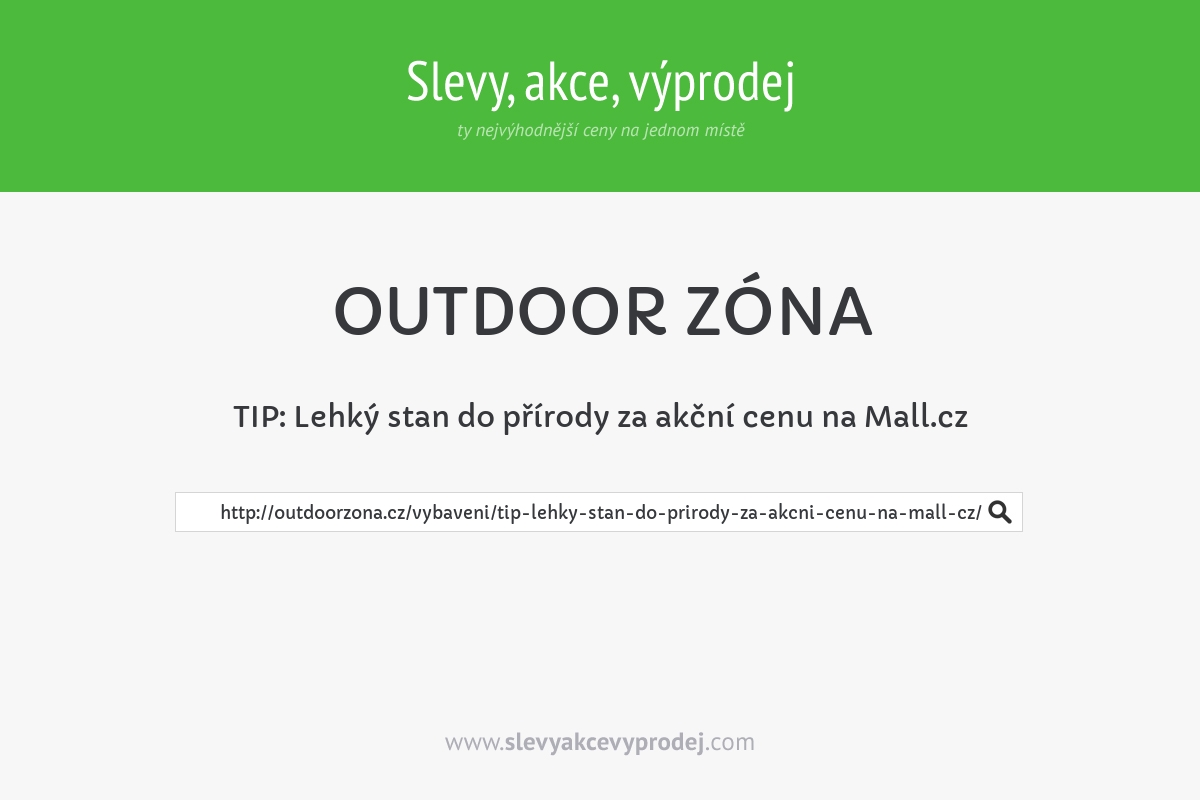 Slevy, akce, výprodej

ty nejvýhodnější ceny na jednom místě

OUTDOOR ZÓNA

TIP: Lehký stan do přírody za akční cenu na Mall.cz

http://outdoorzona.cz/vybaveni/tip-lehky-stan-do-prirody-za-akcni-cenu-na-mall-cz/

www.slevyakcevyprodej.com